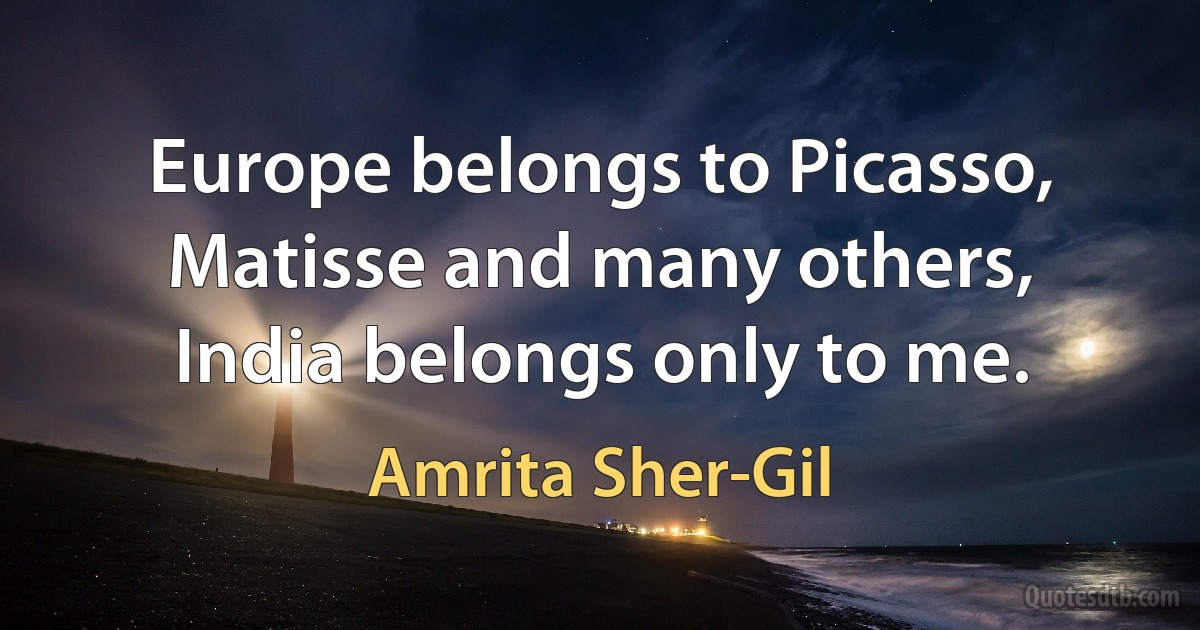 Europe belongs to Picasso, Matisse and many others, India belongs only to me.

Amrita Sher-Gil

Quotesdtb.com